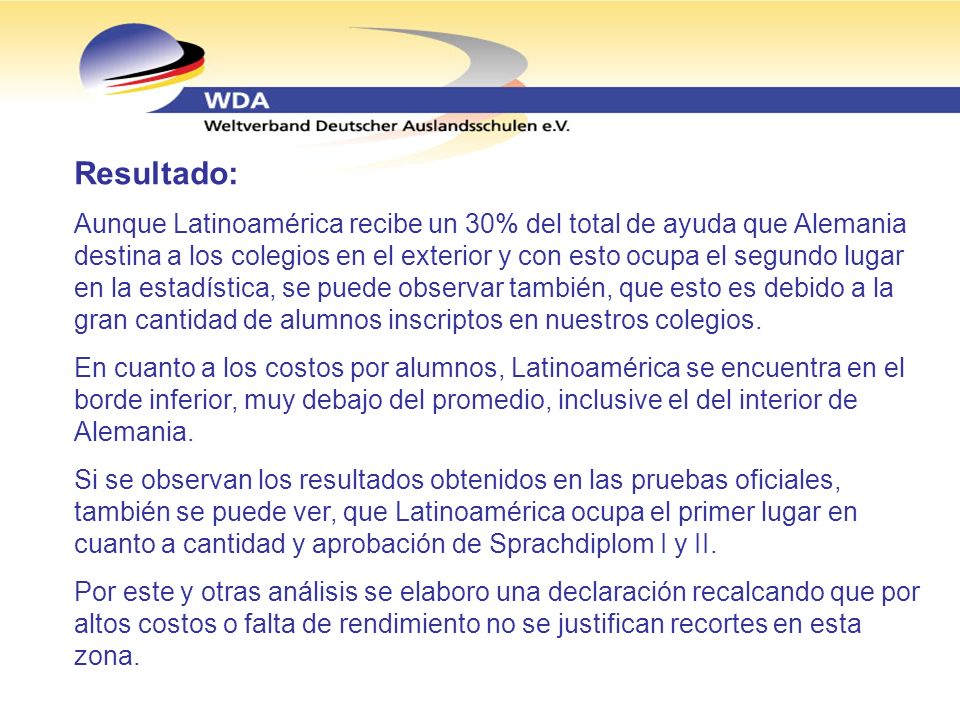 WDA
Weltverband Deutscher Auslandsschulen e.V.

Resultado:

Aunque Latinoamérica recibe un 30% del total de ayuda que Alemania destina a los colegios en el exterior y con esto ocupa el segundo lugar en la estadística, se puede observar también, que esto es debido a la gran cantidad de alumnos inscriptos en nuestros colegios.

En cuanto a los costos por alumnos, Latinoamérica se encuentra en el borde inferior, muy debajo del promedio, inclusive el del interior de Alemania.

Si se observan los resultados obtenidos en las pruebas oficiales, también se puede ver, que Latinoamérica ocupa el primer lugar en cuanto a cantidad y aprobación de Sprachdiplom I y II.

Por este y otras análisis se elaboro una declaración recalcando que por altos costos o falta de rendimiento no se justifican recortes en esta zona.